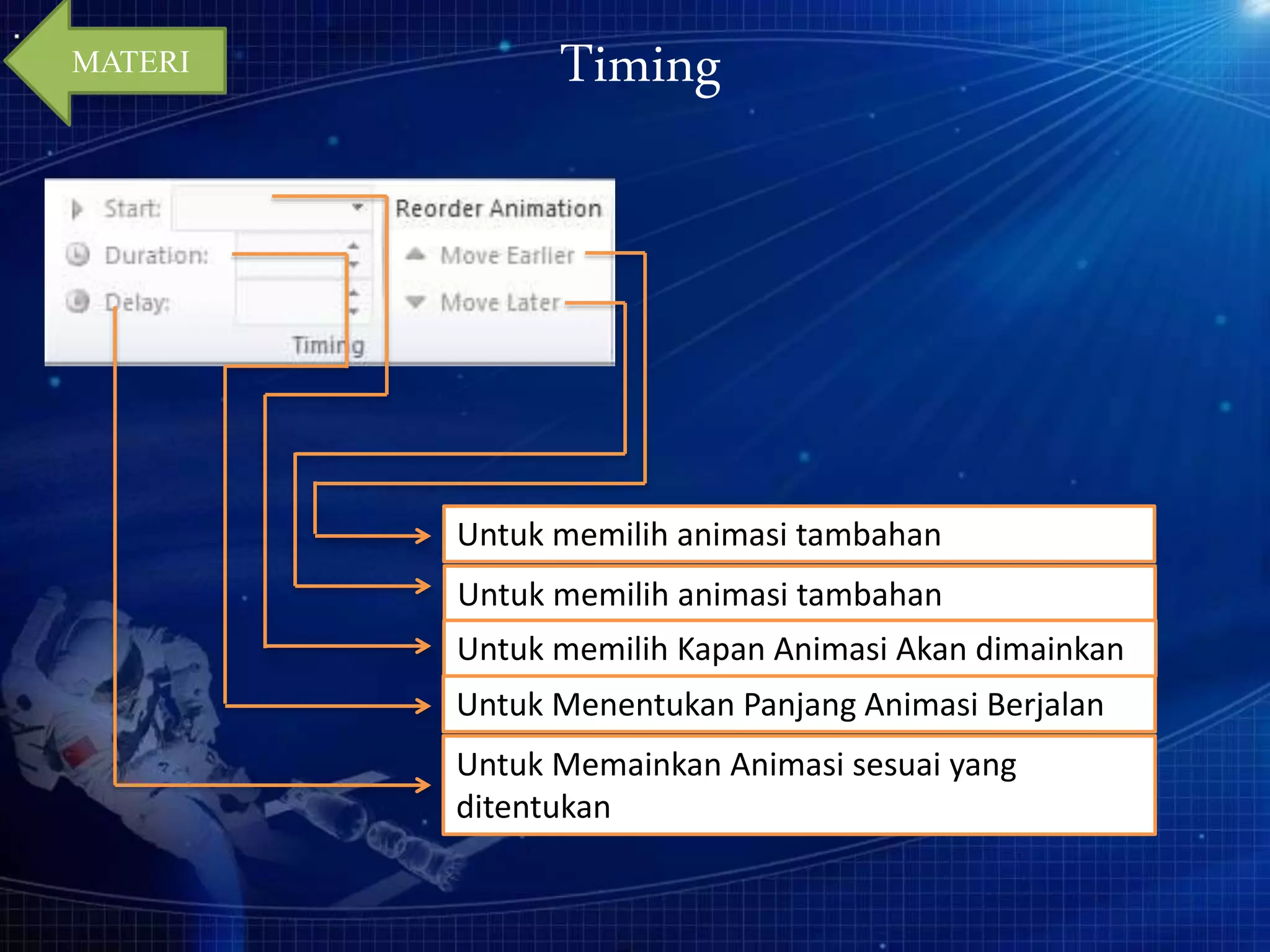 MATERI

Timing

Start:
Duration:
Delay:
Timing

Reorder Animation
Move Earlier
Move Later

Untuk memilih animasi tambahan

Untuk memilih animasi tambahan

Untuk memilih Kapan Animasi Akan dimainkan

Untuk Menentukan Panjang Animasi Berjalan

Untuk Memainkan Animasi sesuai yang ditentukan